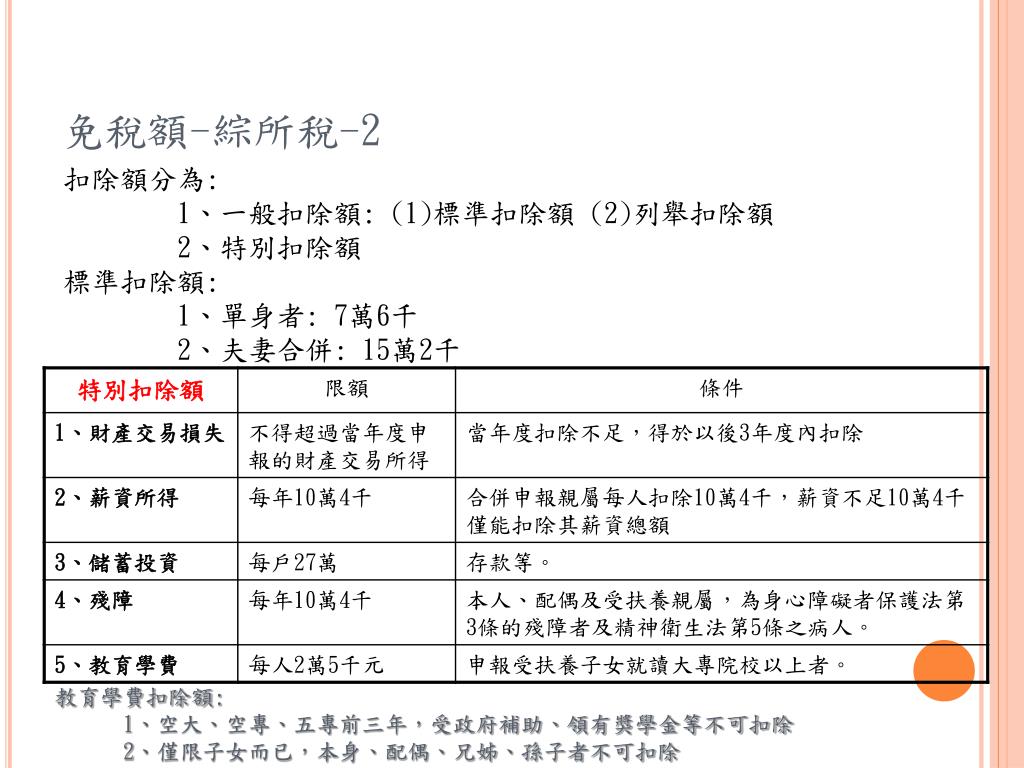 免稅額-綜所稅-2

扣除額分為:

1、一般扣除額: (1)標準扣除額 (2)列舉扣除額

2、特別扣除額

標準扣除額:

1、單身者: 7萬6千

2、夫妻合併: 15萬2千

| 特別扣除額 | 限額 | 條件 |
|---|---|---|
| 1、財產交易損失 | 不得超過當年度申報的財產交易所得 | 當年度扣除不足，得於以後3年度內扣除 |
| 2、薪資所得 | 每年10萬4千 | 合併申報親屬每人扣除10萬4千，薪資不足10萬4千僅能扣除其薪資總額 |
| 3、儲蓄投資 | 每戶27萬 | 存款等。 |
| 4、殘障 | 每年10萬4千 | 本人、配偶及受扶養親屬，為身心障礙者保護法第3條的殘障者及精神衛生法第5條之病人。 |
| 5、教育學費 | 每人2萬5千元 | 申報受扶養子女就讀大專院校以上者。 |

教育學費扣除額:

1、空大、空專、五專前三年，受政府補助、領有獎學金等不可扣除

2、僅限子女而已，本身、配偶、兄姊、孫子者不可扣除